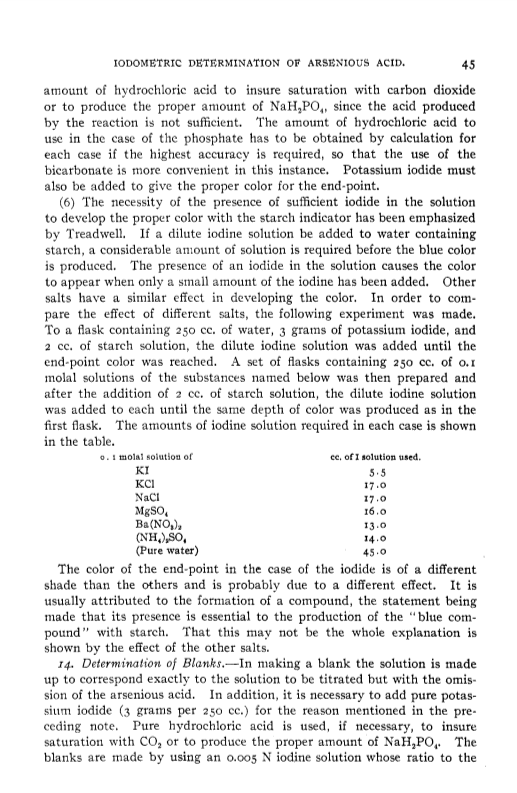 IODOMETRIC DETERMINATION OF ARSENIOUS ACID. 45

amount of hydrochloric acid to insure saturation with carbon dioxide or to produce the proper amount of $NaH_2PO_4$, since the acid produced by the reaction is not sufficient. The amount of hydrochloric acid to use in the case of the phosphate has to be obtained by calculation for each case if the highest accuracy is required, so that the use of the bicarbonate is more convenient in this instance. Potassium iodide must also be added to give the proper color for the end-point.

(6) The necessity of the presence of sufficient iodide in the solution to develop the proper color with the starch indicator has been emphasized by Treadwell. If a dilute iodine solution be added to water containing starch, a considerable amount of solution is required before the blue color is produced. The presence of an iodide in the solution causes the color to appear when only a small amount of the iodine has been added. Other salts have a similar effect in developing the color. In order to compare the effect of different salts, the following experiment was made. To a flask containing 250 cc. of water, 3 grams of potassium iodide, and 2 cc. of starch solution, the dilute iodine solution was added until the end-point color was reached. A set of flasks containing 250 cc. of 0.1 molal solutions of the substances named below was then prepared and after the addition of 2 cc. of starch solution, the dilute iodine solution was added to each until the same depth of color was produced as in the first flask. The amounts of iodine solution required in each case is shown in the table.

| 0.1 molal solution of | cc. of I solution used. |
|---|---|
| KI | 5.5 |
| KCl | 17.0 |
| NaCl | 17.0 |
| $MgSO_4$ | 16.0 |
| $Ba(NO_3)_2$ | 13.0 |
| $(NH_4)_2SO_4$ | 14.0 |
| (Pure water) | 45.0 |

The color of the end-point in the case of the iodide is of a different shade than the others and is probably due to a different effect. It is usually attributed to the formation of a compound, the statement being made that its presence is essential to the production of the "blue compound" with starch. That this may not be the whole explanation is shown by the effect of the other salts.

14. Determination of Blanks.—In making a blank the solution is made up to correspond exactly to the solution to be titrated but with the omission of the arsenious acid. In addition, it is necessary to add pure potassium iodide (3 grams per 250 cc.) for the reason mentioned in the preceding note. Pure hydrochloric acid is used, if necessary, to insure saturation with $CO_2$ or to produce the proper amount of $NaH_2PO_4$. The blanks are made by using an 0.005 N iodine solution whose ratio to the